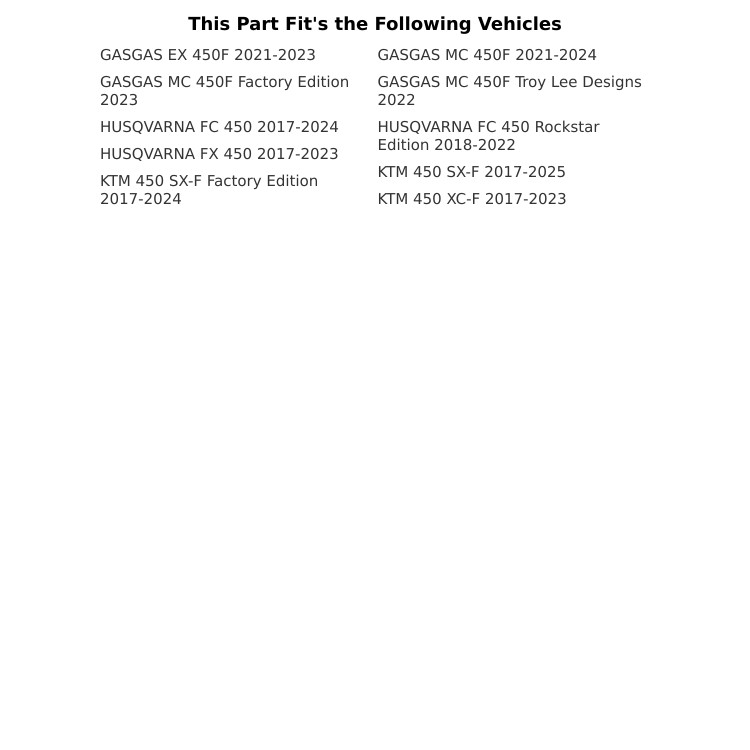 This Part Fit's the Following Vehicles

GASGAS EX 450F 2021-2023

GASGAS MC 450F Factory Edition 2023

HUSQVARNA FC 450 2017-2024

HUSQVARNA FX 450 2017-2023

KTM 450 SX-F Factory Edition 2017-2024

GASGAS MC 450F 2021-2024

GASGAS MC 450F Troy Lee Designs 2022

HUSQVARNA FC 450 Rockstar Edition 2018-2022

KTM 450 SX-F 2017-2025

KTM 450 XC-F 2017-2023